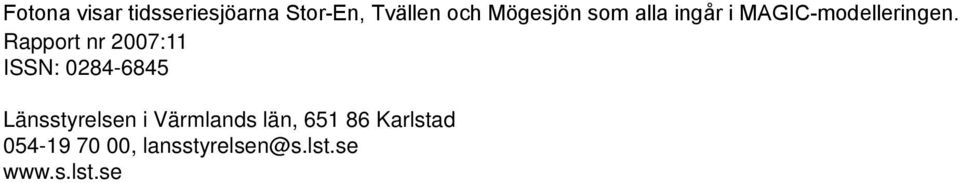 Fotona visar tidsseriesjöarna Stor-En, Tvällen och Mögesjön som alla ingår i MAGIC-modelleringen.
Rapport nr 2007:11
ISSN: 0284-6845

Länsstyrelsen i Värmlands län, 651 86 Karlstad
054-19 70 00, lansstyrelsen@s.lst.se
www.s.lst.se